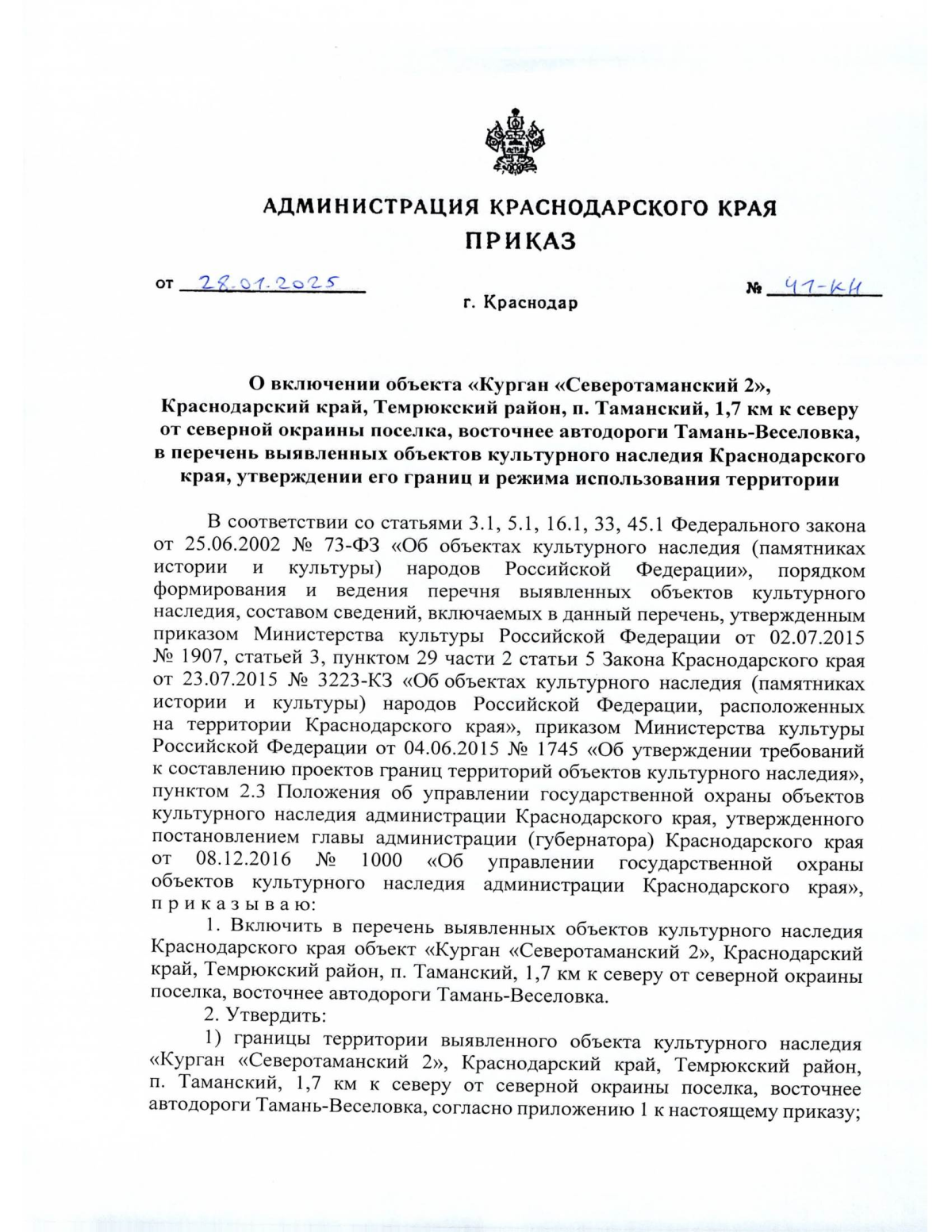 АДМИНИСТРАЦИЯ КРАСНОДАРСКОГО КРАЯ
ПРИКАЗ

от 28.01.2025 № 41-КН

г. Краснодар

О включении объекта «Курган «Северотаманский 2», Краснодарский край, Темрюкский район, п. Таманский, 1,7 км к северу от северной окраины поселка, восточнее автодороги Тамань-Веселовка, в перечень выявленных объектов культурного наследия Краснодарского края, утверждении его границ и режима использования территории

В соответствии со статьями 3.1, 5.1, 16.1, 33, 45.1 Федерального закона от 25.06.2002 № 73-ФЗ «Об объектах культурного наследия (памятниках истории и культуры) народов Российской Федерации», порядком формирования и ведения перечня выявленных объектов культурного наследия, составом сведений, включаемых в данный перечень, утвержденным приказом Министерства культуры Российской Федерации от 02.07.2015 № 1907, статьей 3, пунктом 29 части 2 статьи 5 Закона Краснодарского края от 23.07.2015 № 3223-КЗ «Об объектах культурного наследия (памятниках истории и культуры) народов Российской Федерации, расположенных на территории Краснодарского края», приказом Министерства культуры Российской Федерации от 04.06.2015 № 1745 «Об утверждении требований к составлению проектов границ территорий объектов культурного наследия», пунктом 2.3 Положения об управлении государственной охраны объектов культурного наследия администрации Краснодарского края, утвержденного постановлением главы администрации (губернатора) Краснодарского края от 08.12.2016 № 1000 «Об управлении государственной охраны объектов культурного наследия администрации Краснодарского края», п р и к а з ы в а ю:

1. Включить в перечень выявленных объектов культурного наследия Краснодарского края объект «Курган «Северотаманский 2», Краснодарский край, Темрюкский район, п. Таманский, 1,7 км к северу от северной окраины поселка, восточнее автодороги Тамань-Веселовка.

2. Утвердить:

1) границы территории выявленного объекта культурного наследия «Курган «Северотаманский 2», Краснодарский край, Темрюкский район, п. Таманский, 1,7 км к северу от северной окраины поселка, восточнее автодороги Тамань-Веселовка, согласно приложению 1 к настоящему приказу;